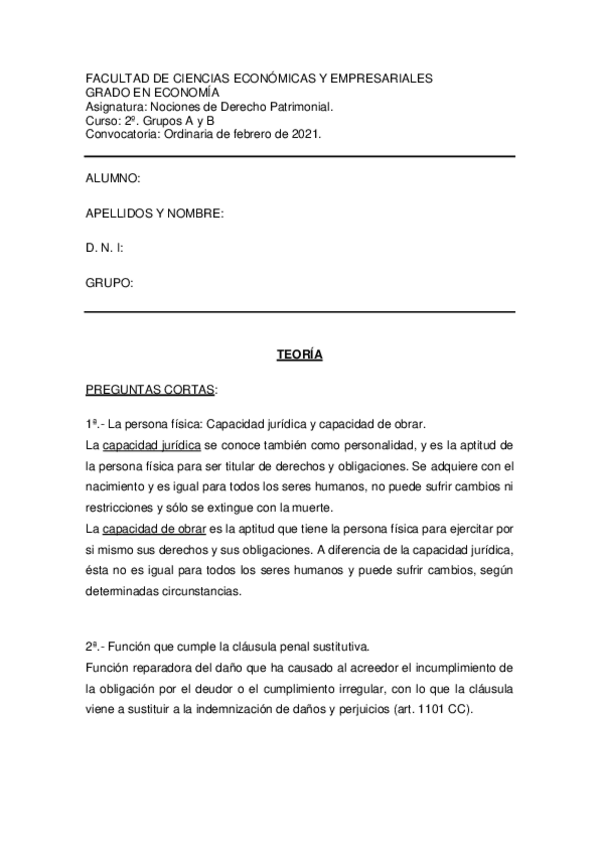 FACULTAD DE CIENCIAS ECONÓMICAS Y EMPRESARIALES
GRADO EN ECONOMÍA
Asignatura: Nociones de Derecho Patrimonial.
Curso: 2º. Grupos A y B
Convocatoria: Ordinaria de febrero de 2021.

ALUMNO:

APELLIDOS Y NOMBRE:

D. N. I:

GRUPO:

TEORÍA

PREGUNTAS CORTAS:

1ª.- La persona física: Capacidad jurídica y capacidad de obrar.
La capacidad jurídica se conoce también como personalidad, y es la aptitud de la persona física para ser titular de derechos y obligaciones. Se adquiere con el nacimiento y es igual para todos los seres humanos, no puede sufrir cambios ni restricciones y sólo se extingue con la muerte.
La capacidad de obrar es la aptitud que tiene la persona física para ejercitar por si mismo sus derechos y sus obligaciones. A diferencia de la capacidad jurídica, ésta no es igual para todos los seres humanos y puede sufrir cambios, según determinadas circunstancias.

2ª.- Función que cumple la cláusula penal sustitutiva.
Función reparadora del daño que ha causado al acreedor el incumplimiento de la obligación por el deudor o el cumplimiento irregular, con lo que la cláusula viene a sustituir a la indemnización de daños y perjuicios (art. 1101 CC).